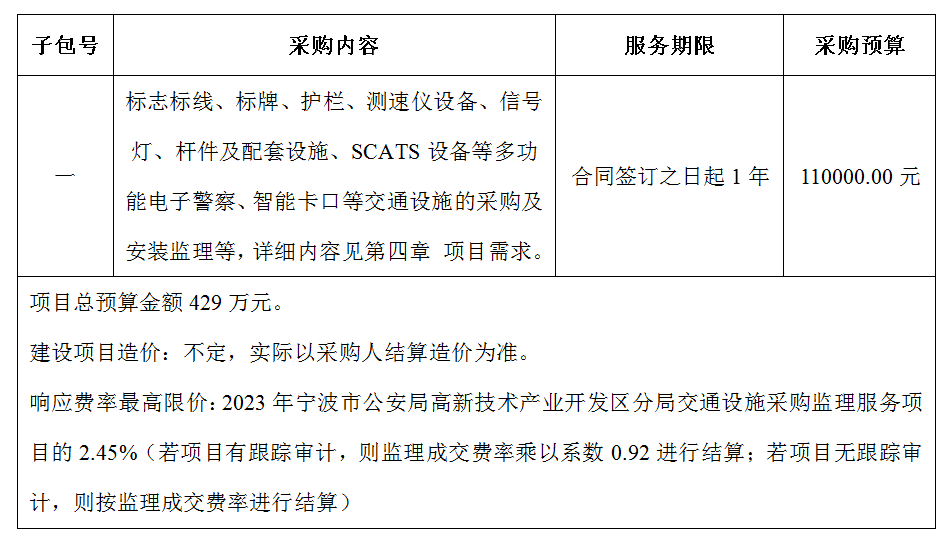 | 子包号 | 采购内容 | 服务期限 | 采购预算 |
|---|---|---|---|
| 一 | 标志标线、标牌、护栏、测速仪设备、信号灯、杆件及配套设施、SCATS 设备等多功能电子警察、智能卡口等交通设施的采购及安装监理等，详细内容见第四章 项目需求。 | 合同签订之日起 1 年 | 110000.00 元 |

项目总预算金额 429 万元。

建设项目造价：不定，实际以采购人结算造价为准。

响应费率最高限价：2023 年宁波市公安局高新技术产业开发区分局交通设施采购监理服务项目的 2.45%（若项目有跟踪审计，则监理成交费率乘以系数 0.92 进行结算；若项目无跟踪审计，则按监理成交费率进行结算）